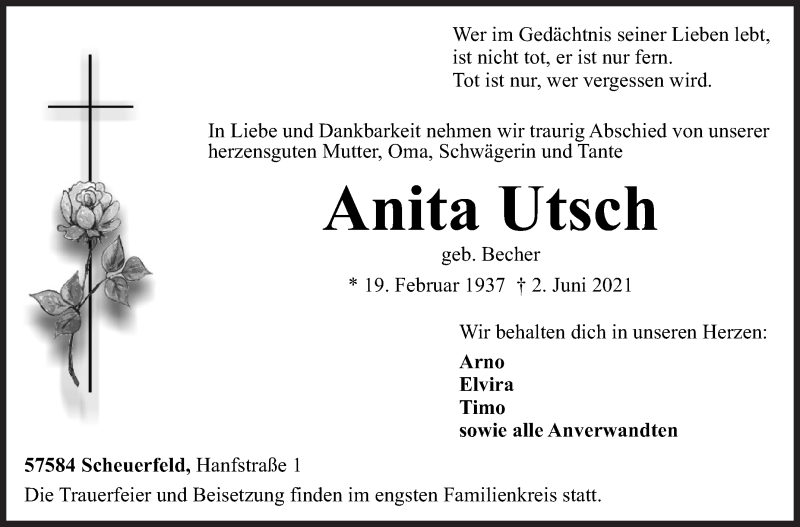 Wer im Gedächtnis seiner Lieben lebt,
ist nicht tot, er ist nur fern.
Tot ist nur, wer vergessen wird.

In Liebe und Dankbarkeit nehmen wir traurig Abschied von unserer herzensguten Mutter, Oma, Schwägerin und Tante

Anita Utsch

geb. Becher

* 19. Februar 1937 † 2. Juni 2021

Wir behalten dich in unseren Herzen:

Arno
Elvira
Timo
sowie alle Anverwandten

57584 Scheuerfeld, Hanfstraße 1
Die Trauerfeier und Beisetzung finden im engsten Familienkreis statt.